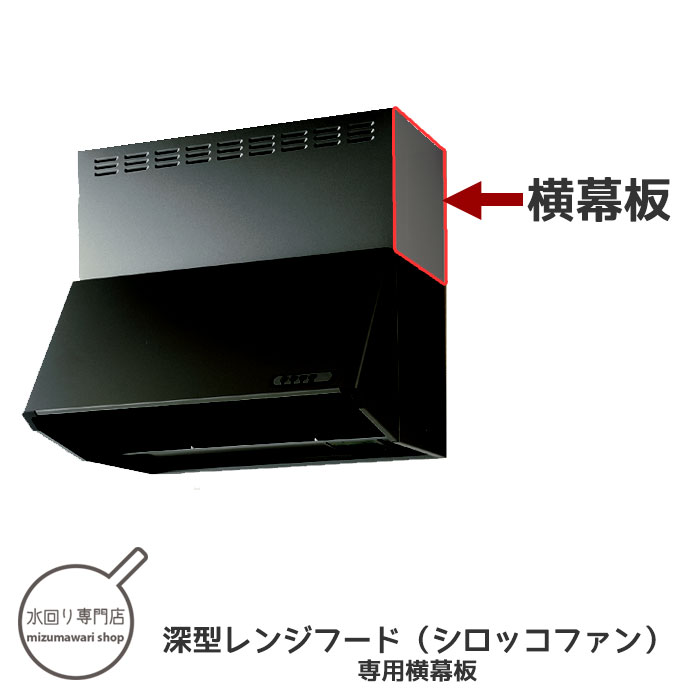 横幕板

水回り専門店
mizumawari shop

深型レンジフード（シロッコファン）
専用横幕板